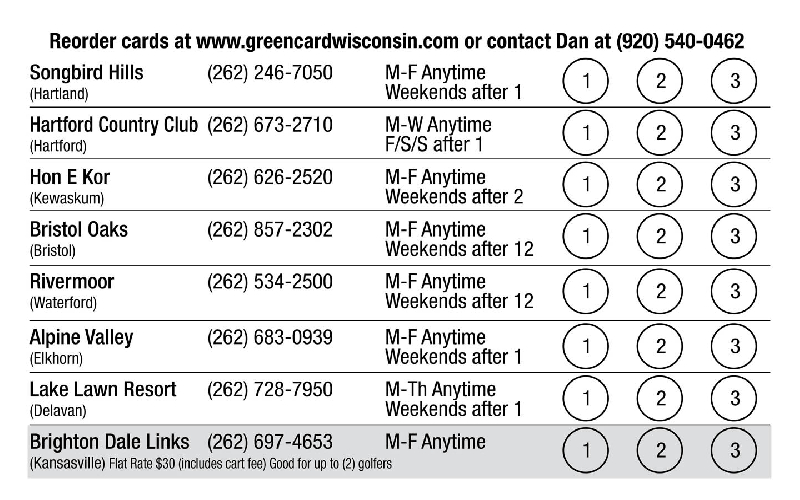 Reorder cards at www.greencardwisconsin.com or contact Dan at (920) 540-0462

| | | | | | |
|---|---|---|---|---|---|
| Songbird Hills (Hartland) | (262) 246-7050 | M-F Anytime Weekends after 1 | 1 | 2 | 3 |
| Hartford Country Club (Hartford) | (262) 673-2710 | M-W Anytime F/S/S after 1 | 1 | 2 | 3 |
| Hon E Kor (Kewaskum) | (262) 626-2520 | M-F Anytime Weekends after 2 | 1 | 2 | 3 |
| Bristol Oaks (Bristol) | (262) 857-2302 | M-F Anytime Weekends after 12 | 1 | 2 | 3 |
| Rivermoor (Waterford) | (262) 534-2500 | M-F Anytime Weekends after 12 | 1 | 2 | 3 |
| Alpine Valley (Elkhorn) | (262) 683-0939 | M-F Anytime Weekends after 1 | 1 | 2 | 3 |
| Lake Lawn Resort (Delavan) | (262) 728-7950 | M-Th Anytime Weekends after 1 | 1 | 2 | 3 |
| Brighton Dale Links (Kansasville) Flat Rate $30 (includes cart fee) Good for up to (2) golfers | (262) 697-4653 | M-F Anytime | 1 | 2 | 3 |